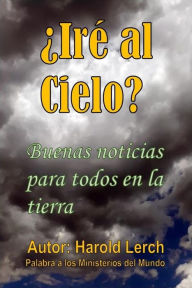 ¿Iré al Cielo?

Buenas noticias para todos en la tierra

Autor: Harold Lerch
Palabra a los Ministerios del Mundo